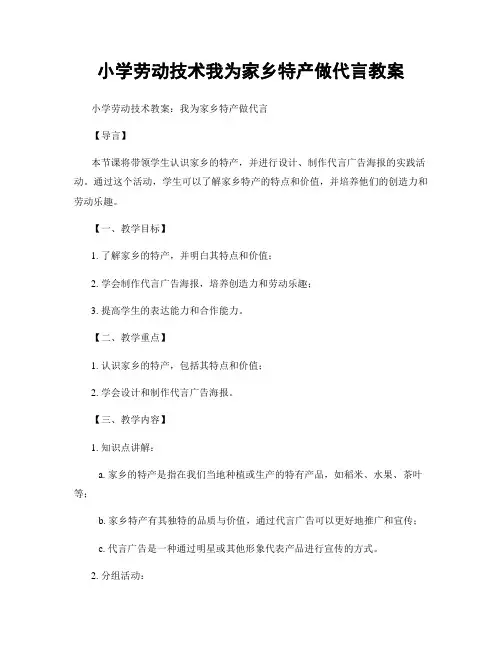 小学劳动技术我为家乡特产做代言教案

小学劳动技术教案：我为家乡特产做代言

【导言】

本节课将带领学生认识家乡的特产，并进行设计、制作代言广告海报的实践活动。通过这个活动，学生可以了解家乡特产的特点和价值，并培养他们的创造力和劳动乐趣。

【一、教学目标】

1. 了解家乡的特产，并明白其特点和价值；

2. 学会制作代言广告海报，培养创造力和劳动乐趣；

3. 提高学生的表达能力和合作能力。

【二、教学重点】

1. 认识家乡的特产，包括其特点和价值；

2. 学会设计和制作代言广告海报。

【三、教学内容】

1. 知识点讲解：

a. 家乡的特产是指在我们当地种植或生产的特有产品，如稻米、水果、茶叶等；

b. 家乡特产有其独特的品质与价值，通过代言广告可以更好地推广和宣传；

c. 代言广告是一种通过明星或其他形象代表产品进行宣传的方式。

2. 分组活动：